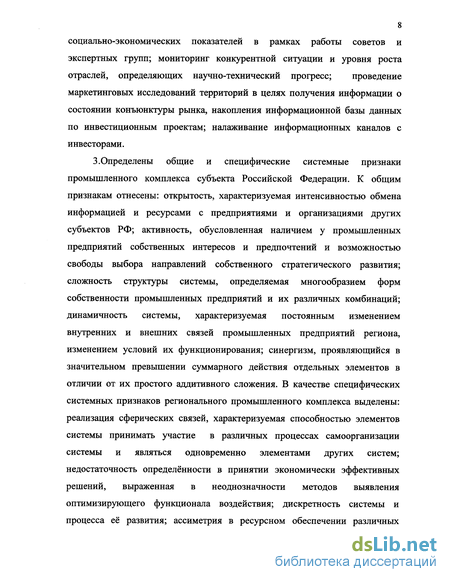 8

социально-экономических показателей в рамках работы советов и экспертных групп; мониторинг конкурентной ситуации и уровня роста отраслей, определяющих научно-технический прогресс; проведение маркетинговых исследований территорий в целях получения информации о состоянии конъюнктуры рынка, накопления информационной базы данных по инвестиционным проектам; налаживание информационных каналов с инвесторами.

3.Определены общие и специфические системные признаки промышленного комплекса субъекта Российской Федерации. К общим признакам отнесены: открытость, характеризуемая интенсивностью обмена информацией и ресурсами с предприятиями и организациями других субъектов РФ; активность, обусловленная наличием у промышленных предприятий собственных интересов и предпочтений и возможностью свободы выбора направлений собственного стратегического развития; сложность структуры системы, определяемая многообразием форм собственности промышленных предприятий и их различных комбинаций; динамичность системы, характеризуемая постоянным изменением внутренних и внешних связей промышленных предприятий региона, изменением условий их функционирования; синергизм, проявляющийся в значительном превышении суммарного действия отдельных элементов в отличии от их простого аддитивного сложения. В качестве специфических системных признаков регионального промышленного комплекса выделены: реализация сферических связей, характеризуемая способностью элементов системы принимать участие в различных процессах самоорганизации системы и являться одновременно элементами других систем; недостаточность определённости в принятии экономически эффективных решений, выраженная в неоднозначности методов выявления оптимизирующего функционала воздействия; дискретность системы и процесса её развития; ассиметрия в ресурсном обеспечении различных

dsLib.net
библиотека диссертаций